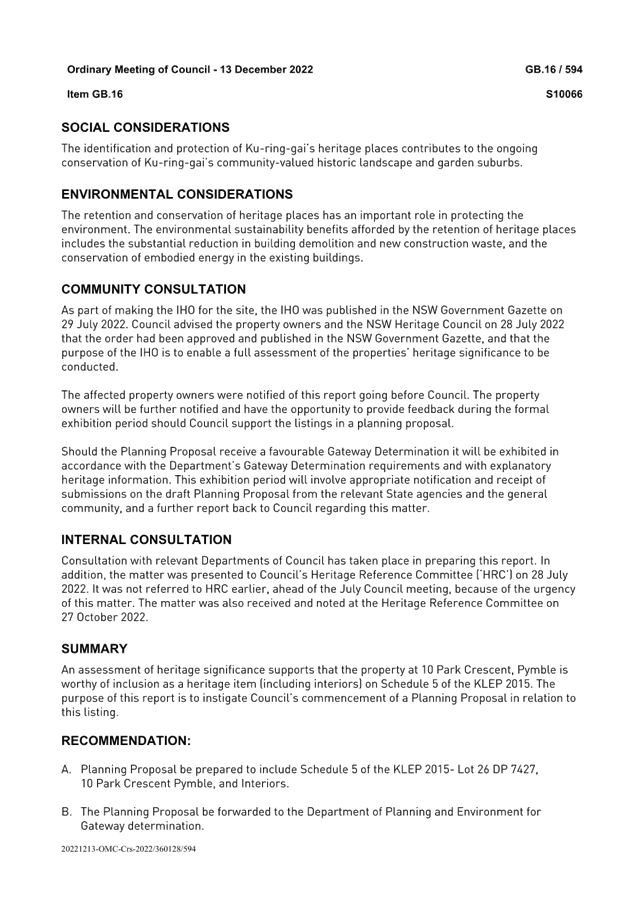 Ordinary Meeting of Council - 13 December 2022

GB.16 / 594

Item GB.16

S10066

SOCIAL CONSIDERATIONS

The identification and protection of Ku-ring-gai's heritage places contributes to the ongoing conservation of Ku-ring-gai's community-valued historic landscape and garden suburbs.

ENVIRONMENTAL CONSIDERATIONS

The retention and conservation of heritage places has an important role in protecting the environment. The environmental sustainability benefits afforded by the retention of heritage places includes the substantial reduction in building demolition and new construction waste, and the conservation of embodied energy in the existing buildings.

COMMUNITY CONSULTATION

As part of making the IHO for the site, the IHO was published in the NSW Government Gazette on 29 July 2022. Council advised the property owners and the NSW Heritage Council on 28 July 2022 that the order had been approved and published in the NSW Government Gazette, and that the purpose of the IHO is to enable a full assessment of the properties' heritage significance to be conducted.

The affected property owners were notified of this report going before Council. The property owners will be further notified and have the opportunity to provide feedback during the formal exhibition period should Council support the listings in a planning proposal.

Should the Planning Proposal receive a favourable Gateway Determination it will be exhibited in accordance with the Department's Gateway Determination requirements and with explanatory heritage information. This exhibition period will involve appropriate notification and receipt of submissions on the draft Planning Proposal from the relevant State agencies and the general community, and a further report back to Council regarding this matter.

INTERNAL CONSULTATION

Consultation with relevant Departments of Council has taken place in preparing this report. In addition, the matter was presented to Council's Heritage Reference Committee ('HRC') on 28 July 2022. It was not referred to HRC earlier, ahead of the July Council meeting, because of the urgency of this matter. The matter was also received and noted at the Heritage Reference Committee on 27 October 2022.

SUMMARY

An assessment of heritage significance supports that the property at 10 Park Crescent, Pymble is worthy of inclusion as a heritage item (including interiors) on Schedule 5 of the KLEP 2015. The purpose of this report is to instigate Council's commencement of a Planning Proposal in relation to this listing.

RECOMMENDATION:

A. Planning Proposal be prepared to include Schedule 5 of the KLEP 2015- Lot 26 DP 7427, 10 Park Crescent Pymble, and Interiors.

B. The Planning Proposal be forwarded to the Department of Planning and Environment for Gateway determination.

20221213-OMC-Crs-2022/360128/594